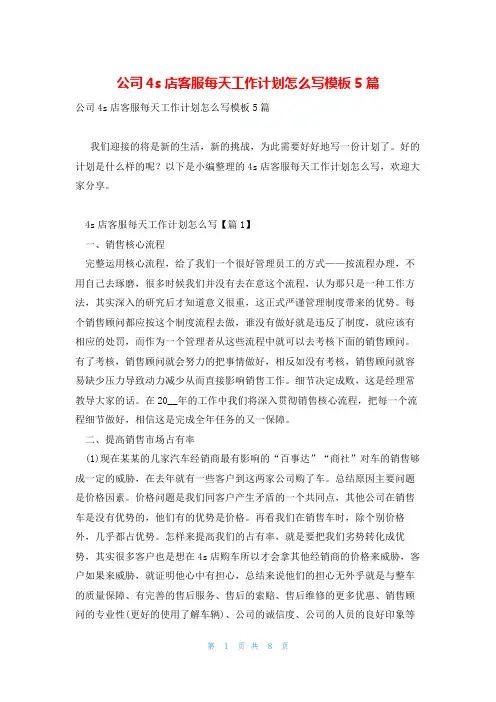 公司4s店客服每天工作计划怎么写模板5篇

公司4s店客服每天工作计划怎么写模板5篇

我们迎接的将是新的生活，新的挑战，为此需要好好地写一份计划了。好的计划是什么样的呢？以下是小编整理的4s店客服每天工作计划怎么写，欢迎大家分享。

4s店客服每天工作计划怎么写【篇1】

一、销售核心流程

完整运用核心流程，给了我们一个很好管理员工的方式——按流程办理，不用自己去琢磨，很多时候我们并没有去在意这个流程，认为那只是一种工作方法，其实深入的研究后才知道意义很重，这正式严谨管理制度带来的优势。每个销售顾问都应按这个制度流程去做，谁没有做好就是违反了制度，就应该有相应的处罚，而作为一个管理者从这些流程中就可以去考核下面的销售顾问。有了考核，销售顾问就会努力的把事情做好，相反如没有考核，销售顾问就容易缺少压力导致动力减少从而直接影响销售工作。细节决定成败，这是经理常教导大家的话。在20__年的工作中我们将深入贯彻销售核心流程，把每一个流程细节做好，相信这是完成全年任务的又一保障。

二、提高销售市场占有率

(1)现在某某的几家汽车经销商最有影响的“百事达”“商社”对车的销售够成一定的威胁，在去年就有一些客户到这两家公司购了车。总结原因主要问题是价格因素。价格问题是我们同客户产生矛盾的一个共同点，其他公司在销售车是没有优势的，他们有的优势是价格。再看我们在销售车时，除个别价格外，几乎都占优势。怎样来提高我们的占有率，就是要把我们劣势转化成优势，其实很多客户也是想在4s店购车所以才会拿其他经销商的价格来威胁，客户如果来威胁，就证明他心中有担心，总结来说他们的担心无外乎就是与整车的质量保障、有完善的售后服务、售后的索赔、售后维修的更多优惠、销售顾问的专业性(更好的使用了解车辆)、公司的诚信度、公司的人员的良好印象等

第 1 页 共 8 页